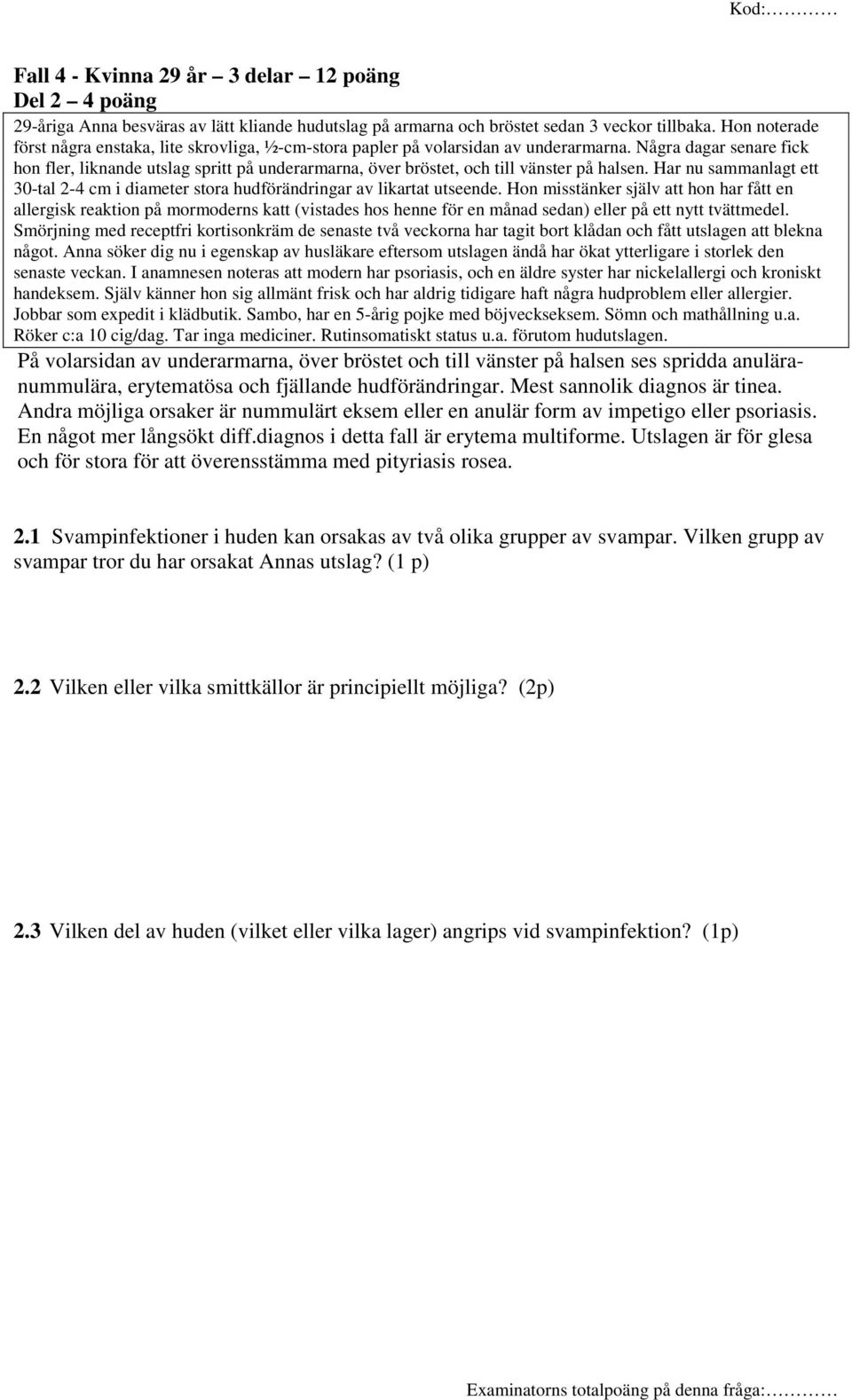 Kod:…………

Fall 4 - Kvinna 29 år – 3 delar – 12 poäng
Del 2 – 4 poäng

29-åriga Anna besväras av lätt kliande hudutslag på armarna och bröstet sedan 3 veckor tillbaka. Hon noterade först några enstaka, lite skrovliga, ½-cm-stora papler på volarsidan av underarmarna. Några dagar senare fick hon fler, liknande utslag spritt på underarmarna, över bröstet, och till vänster på halsen. Har nu sammanlagt ett 30-tal 2-4 cm i diameter stora hudförändringar av likartat utseende. Hon misstänker själv att hon har fått en allergisk reaktion på mormoderns katt (vistades hos henne för en månad sedan) eller på ett nytt tvättmedel. Smörjning med receptfri kortisonkräm de senaste två veckorna har tagit bort klådan och fått utslagen att blekna något. Anna söker dig nu i egenskap av husläkare eftersom utslagen ändå har ökat ytterligare i storlek den senaste veckan. I anamnesen noteras att modern har psoriasis, och en äldre syster har nickelallergi och kroniskt handeksem. Själv känner hon sig allmänt frisk och har aldrig tidigare haft några hudproblem eller allergier. Jobbar som expedit i klädbutik. Sambo, har en 5-årig pojke med böjveckseksem. Sömn och mathållning u.a. Röker c:a 10 cig/dag. Tar inga mediciner. Rutinsomatiskt status u.a. förutom hudutslagen.

På volarsidan av underarmarna, över bröstet och till vänster på halsen ses spridda anulära-nummulära, erytematösa och fjällande hudförändringar. Mest sannolik diagnos är tinea. Andra möjliga orsaker är nummulärt eksem eller en anulär form av impetigo eller psoriasis. En något mer långsökt diff.diagnos i detta fall är erytema multiforme. Utslagen är för glesa och för stora för att överensstämma med pityriasis rosea.

2.1 Svampinfektioner i huden kan orsakas av två olika grupper av svampar. Vilken grupp av svampar tror du har orsakat Annas utslag? (1 p)

2.2 Vilken eller vilka smittkällor är principiellt möjliga? (2p)

2.3 Vilken del av huden (vilket eller vilka lager) angrips vid svampinfektion? (1p)

Examinatorns totalpoäng på denna fråga:…………